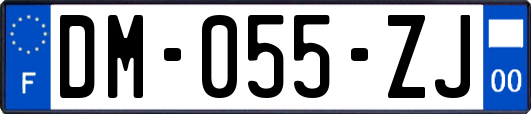 F
DM-055-ZJ
00